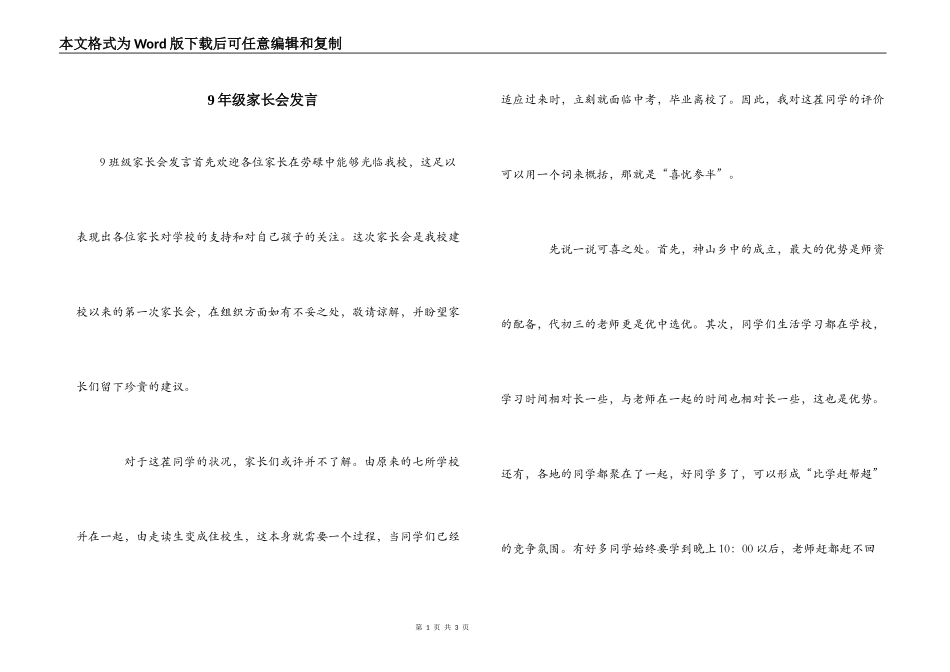 本文格式为Word版下载后可任意编辑和复制

9年级家长会发言

9班级家长会发言首先欢迎各位家长在劳碌中能够光临我校，这足以表现出各位家长对学校的支持和对自己孩子的关注。这次家长会是我校建校以来的第一次家长会，在组织方面如有不妥之处，敬请谅解，并盼望家长们留下珍贵的建议。

对于这茬同学的状况，家长们或许并不了解。由原来的七所学校并在一起，由走读生变成住校生，这本身就需要一个过程，当同学们已经适应过来时，立刻就面临中考，毕业离校了。因此，我对这茬同学的评价可以用一个词来概括，那就是“喜忧参半”。

先说一说可喜之处。首先，神山乡中的成立，最大的优势是师资的配备，代初三的老师更是优中选优。其次，同学们生活学习都在学校，学习时间相对长一些，与老师在一起的时间也相对长一些，这也是优势。还有，各地的同学都聚在了一起，好同学多了，可以形成“比学赶帮超”的竞争氛围。有好多同学始终要学到晚上10：00以后，老师赶都赶不回

第 1 页 共 3 页